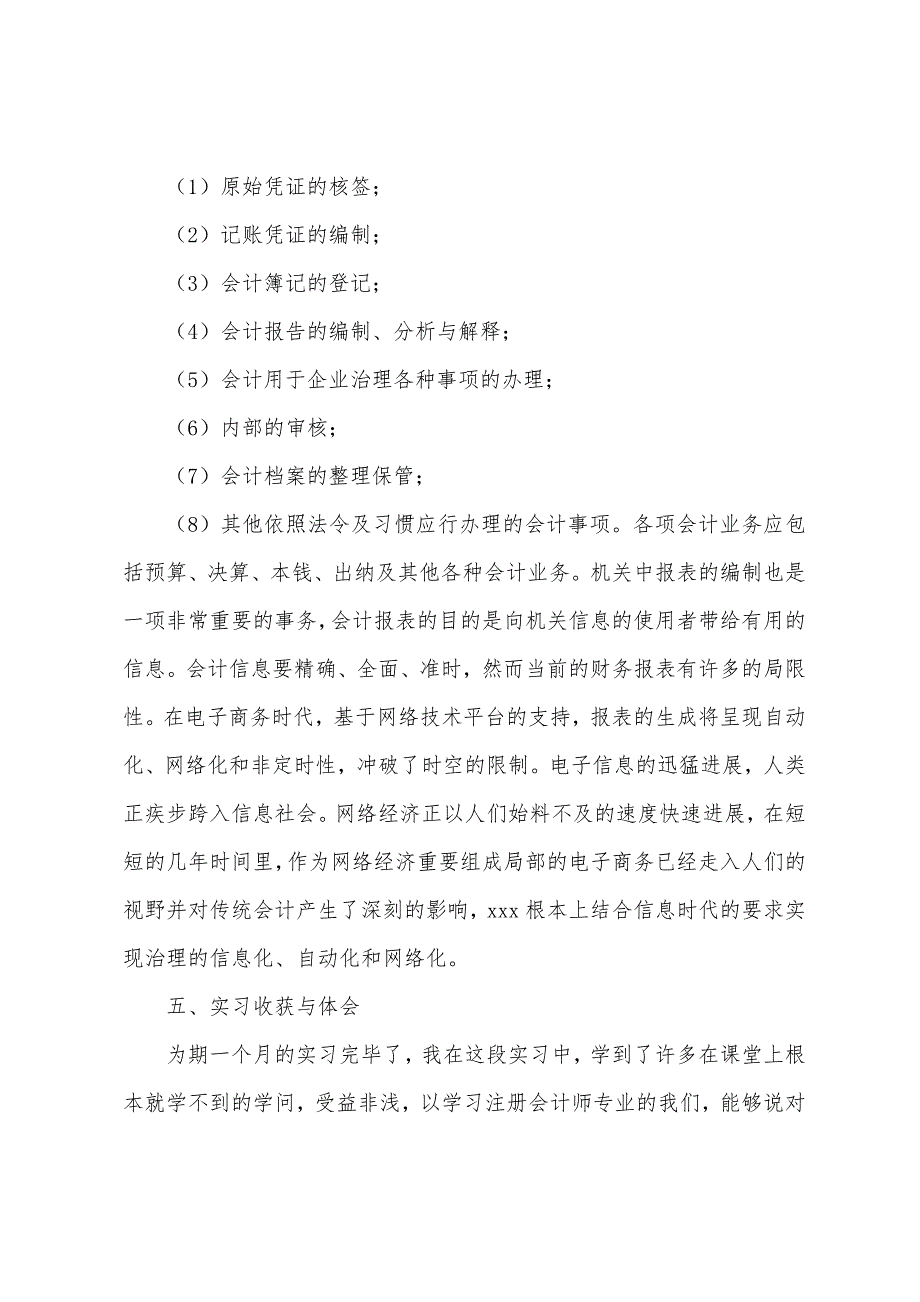 （1）原始凭证的核签；

（2）记账凭证的编制；

（3）会计簿记的登记；

（4）会计报告的编制、分析与解释；

（5）会计用于企业治理各种事项的办理；

（6）内部的审核；

（7）会计档案的整理保管；

（8）其他依照法令及习惯应行办理的会计事项。各项会计业务应包括预算、决算、本钱、出纳及其他各种会计业务。机关中报表的编制也是一项非常重要的事务，会计报表的目的是向机关信息的使用者带给有用的信息。会计信息要精确、全面、准时，然而当前的财务报表有许多的局限性。在电子商务时代，基于网络技术平台的支持，报表的生成将呈现自动化、网络化和非定时性，冲破了时空的限制。电子信息的迅猛进展，人类正疾步跨入信息社会。网络经济正以人们始料不及的速度快速进展，在短短的几年时间里，作为网络经济重要组成局部的电子商务已经走入人们的视野并对传统会计产生了深刻的影响，xxx 根本上结合信息时代的要求实现治理的信息化、自动化和网络化。

五、实习收获与体会

为期一个月的实习完毕了，我在这段实习中，学到了许多在课堂上根本就学不到的学问，受益非浅，以学习注册会计师专业的我们，能够说对